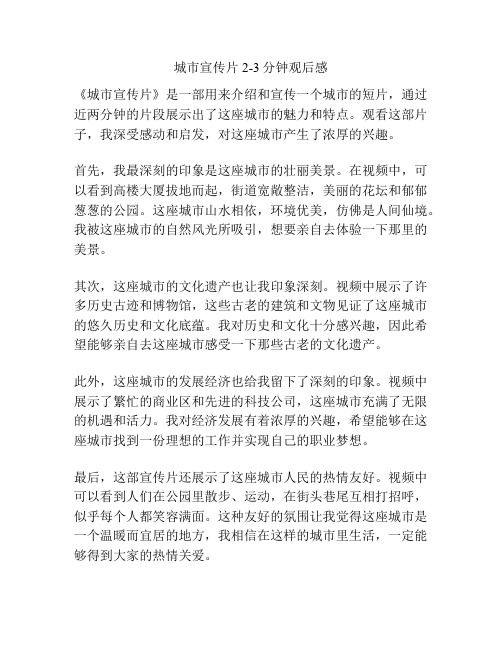 城市宣传片 2-3 分钟观后感

《城市宣传片》是一部用来介绍和宣传一个城市的短片，通过近两分钟的片段展示出了这座城市的魅力和特点。观看这部片子，我深受感动和启发，对这座城市产生了浓厚的兴趣。

首先，我最深刻的印象是这座城市的壮丽美景。在视频中，可以看到高楼大厦拔地而起，街道宽敞整洁，美丽的花坛和郁郁葱葱的公园。这座城市山水相依，环境优美，仿佛是人间仙境。我被这座城市的自然风光所吸引，想要亲自去体验一下那里的美景。

其次，这座城市的文化遗产也让我印象深刻。视频中展示了许多历史古迹和博物馆，这些古老的建筑和文物见证了这座城市的悠久历史和文化底蕴。我对历史和文化十分感兴趣，因此希望能够亲自去这座城市感受一下那些古老的文化遗产。

此外，这座城市的发展经济也给我留下了深刻的印象。视频中展示了繁忙的商业区和先进的科技公司，这座城市充满了无限的机遇和活力。我对经济发展有着浓厚的兴趣，希望能够在这座城市找到一份理想的工作并实现自己的职业梦想。

最后，这部宣传片还展示了这座城市人民的热情友好。视频中可以看到人们在公园里散步、运动，在街头巷尾互相打招呼，似乎每个人都笑容满面。这种友好的氛围让我觉得这座城市是一个温暖而宜居的地方，我相信在这样的城市里生活，一定能够得到大家的热情关爱。